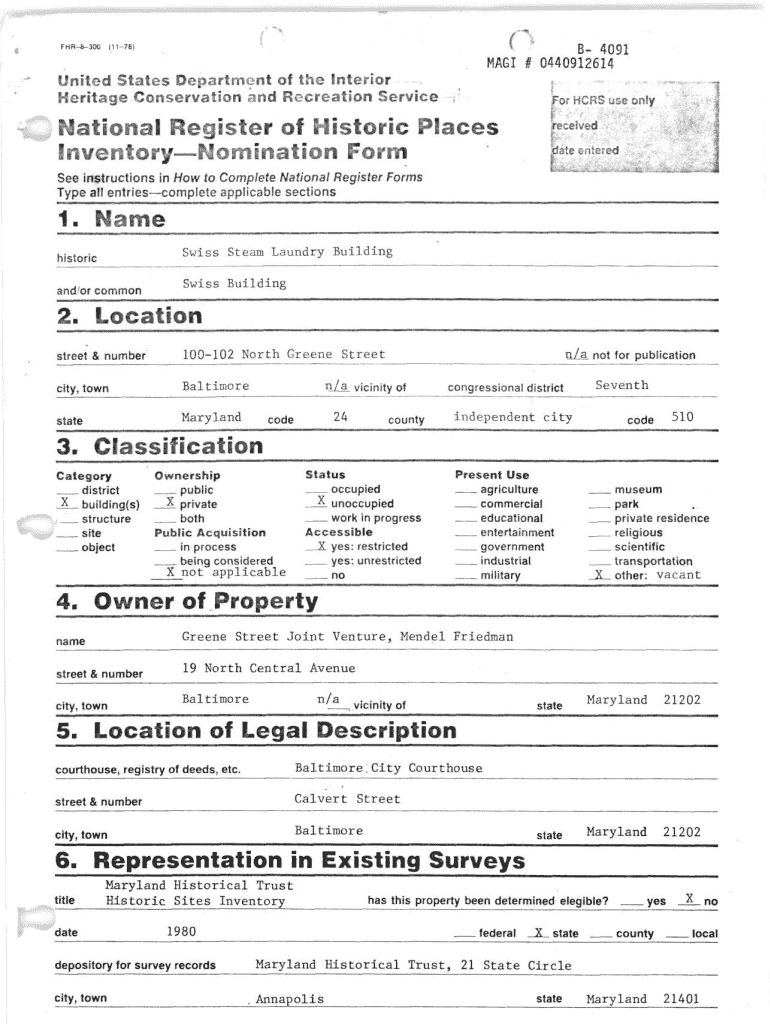 FHR-8-300 (11-78)

B- 4091
MAGI # 0440912614

United States Department of the Interior
Heritage Conservation and Recreation Service

For HCRS use only
received
date entered

National Register of Historic Places Inventory—Nomination Form

See instructions in How to Complete National Register Forms
Type all entries—complete applicable sections

1. Name

historic Swiss Steam Laundry Building

and/or common Swiss Building

2. Location

street & number 100-102 North Greene Street n/a not for publication

city, town Baltimore n/a vicinity of congressional district Seventh

state Maryland code 24 county independent city code 510

3. Classification

Category
___ district
X building(s)
___ structure
___ site
___ object

Ownership
___ public
X private
___ both
Public Acquisition
___ in process
___ being considered
X not applicable

Status
___ occupied
X unoccupied
___ work in progress
Accessible
X yes: restricted
___ yes: unrestricted
___ no

Present Use
___ agriculture
___ commercial
___ educational
___ entertainment
___ government
___ industrial
___ military
___ museum
___ park
___ private residence
___ religious
___ scientific
___ transportation
X other: vacant

4. Owner of Property

name Greene Street Joint Venture, Mendel Friedman

street & number 19 North Central Avenue

city, town Baltimore n/a vicinity of state Maryland 21202

5. Location of Legal Description

courthouse, registry of deeds, etc. Baltimore City Courthouse

street & number Calvert Street

city, town Baltimore state Maryland 21202

6. Representation in Existing Surveys

title Maryland Historical Trust Historic Sites Inventory has this property been determined elegible? ___ yes X no

date 1980 ___ federal X state ___ county ___ local

depository for survey records Maryland Historical Trust, 21 State Circle

city, town Annapolis state Maryland 21401